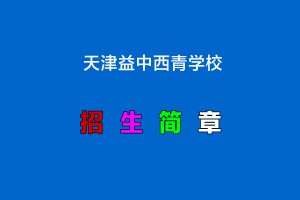 天津益中西青学校

招 生 简 章